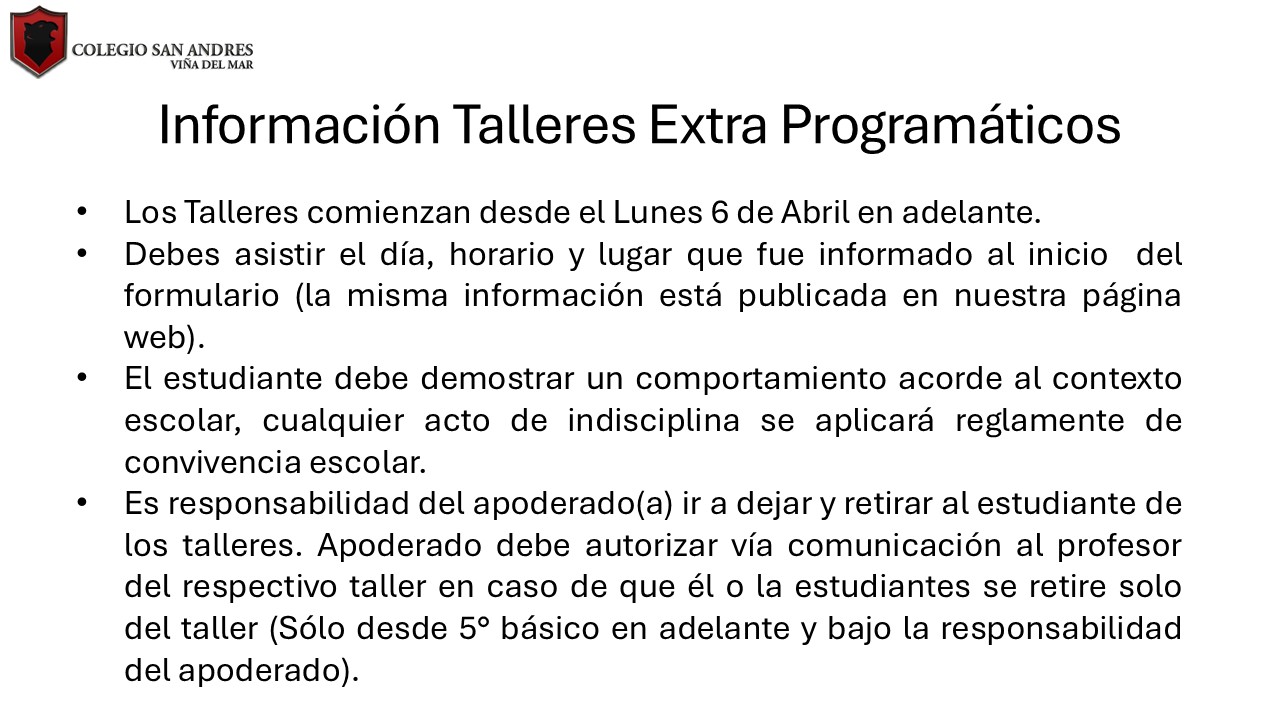 COLEGIO SAN ANDRES
VIÑA DEL MAR

Información Talleres Extra Programáticos

• Los Talleres comienzan desde el Lunes 6 de Abril en adelante.
• Debes asistir el día, horario y lugar que fue informado al inicio del formulario (la misma información está publicada en nuestra página web).
• El estudiante debe demostrar un comportamiento acorde al contexto escolar, cualquier acto de indisciplina se aplicará reglamente de convivencia escolar.
• Es responsabilidad del apoderado(a) ir a dejar y retirar al estudiante de los talleres. Apoderado debe autorizar vía comunicación al profesor del respectivo taller en caso de que él o la estudiantes se retire solo del taller (Sólo desde 5° básico en adelante y bajo la responsabilidad del apoderado).